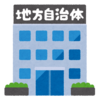 地方自治体